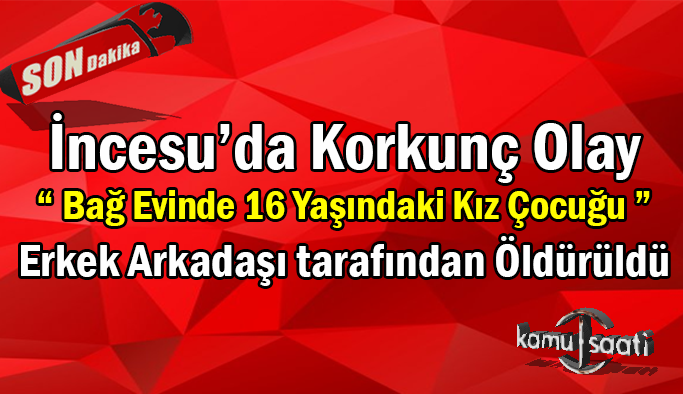 SON Dakika

İncesu'da Korkunç Olay

" Bağ Evinde 16 Yaşındaki Kız Çocuğu "

Erkek Arkadaşı tarafından Öldürüldü

kamu saati